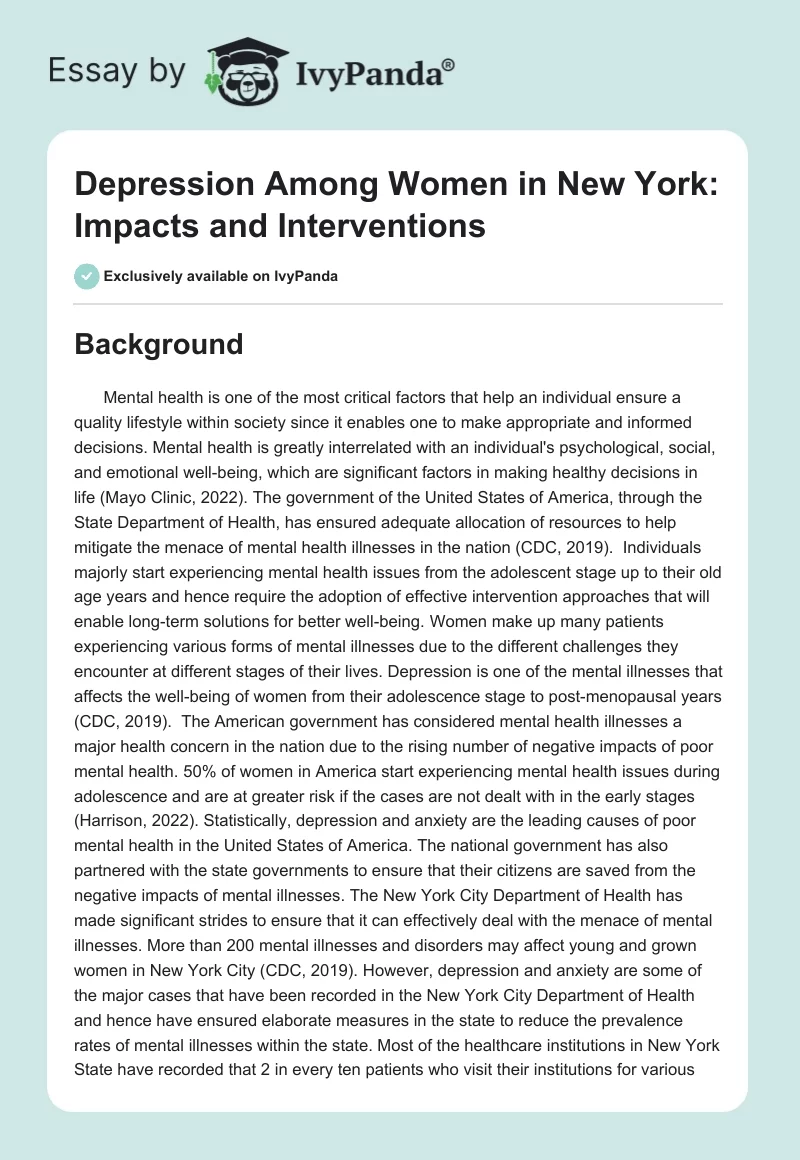 Essay by IvyPanda®

Depression Among Women in New York: Impacts and Interventions

Exclusively available on IvyPanda

Background

Mental health is one of the most critical factors that help an individual ensure a quality lifestyle within society since it enables one to make appropriate and informed decisions. Mental health is greatly interrelated with an individual's psychological, social, and emotional well-being, which are significant factors in making healthy decisions in life (Mayo Clinic, 2022). The government of the United States of America, through the State Department of Health, has ensured adequate allocation of resources to help mitigate the menace of mental health illnesses in the nation (CDC, 2019). Individuals majorly start experiencing mental health issues from the adolescent stage up to their old age years and hence require the adoption of effective intervention approaches that will enable long-term solutions for better well-being. Women make up many patients experiencing various forms of mental illnesses due to the different challenges they encounter at different stages of their lives. Depression is one of the mental illnesses that affects the well-being of women from their adolescence stage to post-menopausal years (CDC, 2019). The American government has considered mental health illnesses a major health concern in the nation due to the rising number of negative impacts of poor mental health. 50% of women in America start experiencing mental health issues during adolescence and are at greater risk if the cases are not dealt with in the early stages (Harrison, 2022). Statistically, depression and anxiety are the leading causes of poor mental health in the United States of America. The national government has also partnered with the state governments to ensure that their citizens are saved from the negative impacts of mental illnesses. The New York City Department of Health has made significant strides to ensure that it can effectively deal with the menace of mental illnesses. More than 200 mental illnesses and disorders may affect young and grown women in New York City (CDC, 2019). However, depression and anxiety are some of the major cases that have been recorded in the New York City Department of Health and hence have ensured elaborate measures in the state to reduce the prevalence rates of mental illnesses within the state. Most of the healthcare institutions in New York State have recorded that 2 in every ten patients who visit their institutions for various